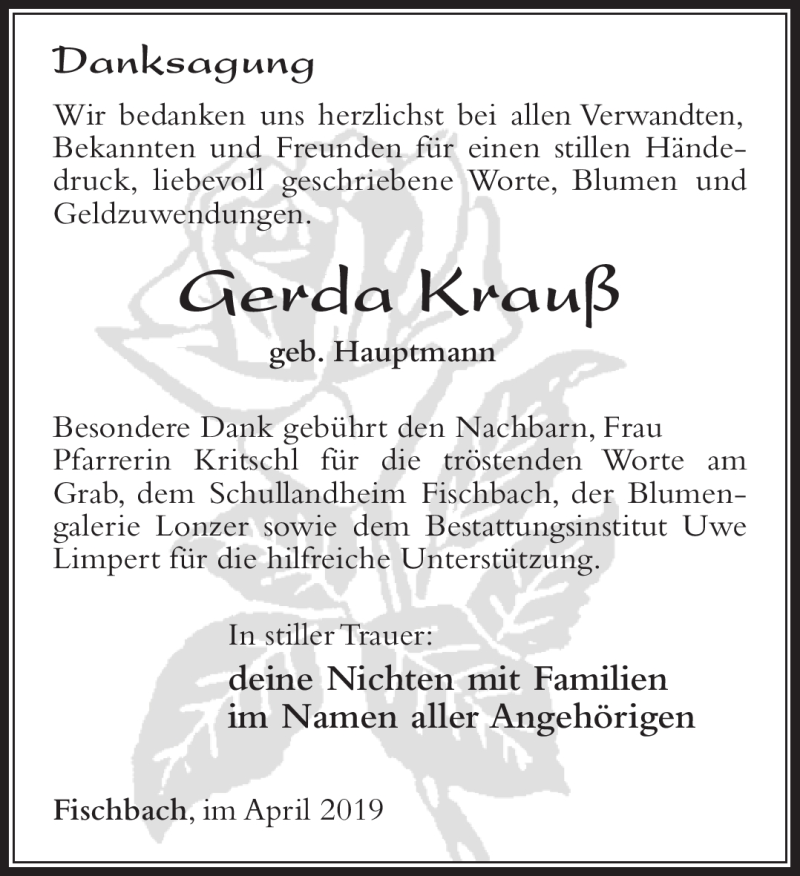 Danksagung

Wir bedanken uns herzlichst bei allen Verwandten, Bekannten und Freunden für einen stillen Händedruck, liebevoll geschriebene Worte, Blumen und Geldzuwendungen.

Gerda Krauß

geb. Hauptmann

Besondere Dank gebührt den Nachbarn, Frau Pfarrerin Kritschl für die tröstenden Worte am Grab, dem Schullandheim Fischbach, der Blumengalerie Lonzer sowie dem Bestattungsinstitut Uwe Limpert für die hilfreiche Unterstützung.

In stiller Trauer:

deine Nichten mit Familien
im Namen aller Angehörigen

Fischbach, im April 2019